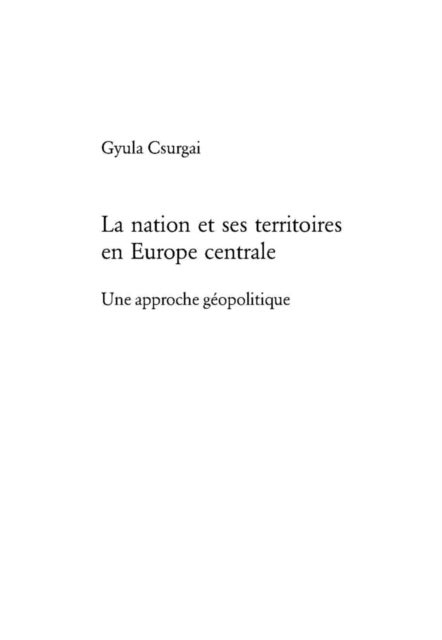 Gyula Csurgai

La nation et ses territoires en Europe centrale

Une approche géopolitique